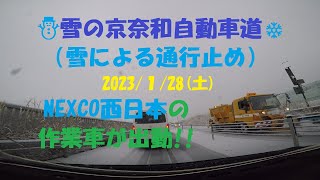 ☃雪の京奈和自動車道❄
（雪による通行止め）
2023/ 1 /28（土）
NEXCO西日本の
作業車が出動！！